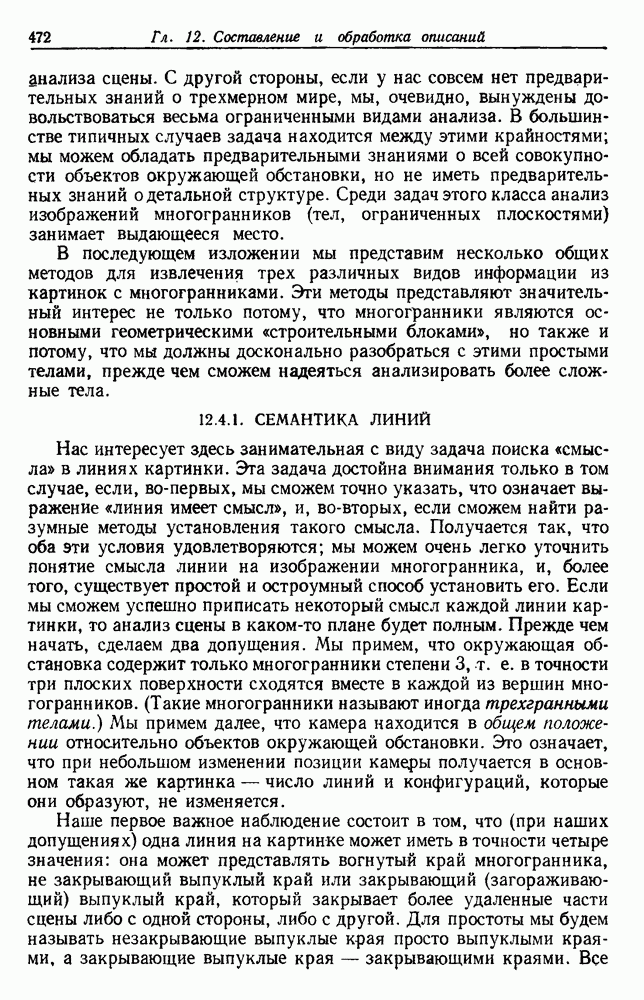 472 Гл. 12. Составление и обработка описаний

анализа сцены. С другой стороны, если у нас совсем нет предварительных знаний о трехмерном мире, мы, очевидно, вынуждены довольствоваться весьма ограниченными видами анализа. В большинстве типичных случаев задача находится между этими крайностями; мы можем обладать предварительными знаниями о всей совокупности объектов окружающей обстановки, но не иметь предварительных знаний о детальной структуре. Среди задач этого класса анализ изображений многогранников (тел, ограниченных плоскостями) занимает выдающееся место.

В последующем изложении мы представим несколько общих методов для извлечения трех различных видов информации из картинок с многогранниками. Эти методы представляют значительный интерес не только потому, что многогранники являются основными геометрическими «строительными блоками», но также и потому, что мы должны досконально разобраться с этими простыми телами, прежде чем сможем надеяться анализировать более сложные тела.

12.4.1. СЕМАНТИКА ЛИНИЙ

Нас интересует здесь занимательная с виду задача поиска «смысла» в линиях картинки. Эта задача достойна внимания только в том случае, если, во-первых, мы сможем точно указать, что означает выражение «линия имеет смысл», и, во-вторых, если сможем найти разумные методы установления такого смысла. Получается так, что оба эти условия удовлетворяются; мы можем очень легко уточнить понятие смысла линии на изображении многогранника, и, более того, существует простой и остроумный способ установить его. Если мы сможем успешно приписать некоторый смысл каждой линии картинки, то анализ сцены в каком-то плане будет полным. Прежде чем начать, сделаем два допущения. Мы примем, что окружающая обстановка содержит только многогранники степени 3, т. е. в точности три плоских поверхности сходятся вместе в каждой из вершин многогранников. (Такие многогранники называют иногда трехгранными телами.) Мы примем далее, что камера находится в общем положении относительно объектов окружающей обстановки. Это означает, что при небольшом изменении позиции камеры получается в основном такая же картинка — число линий и конфигураций, которые они образуют, не изменяется.

Наше первое важное наблюдение состоит в том, что (при наших допущениях) одна линия на картинке может иметь в точности четыре значения: она может представлять вогнутый край многогранника, не закрывающий выпуклый край или закрывающий (загораживающий) выпуклый край, который закрывает более удаленные части сцены либо с одной стороны, либо с другой. Для простоты мы будем называть незакрывающие выпуклые края просто выпуклыми краями, а закрывающие выпуклые края — закрывающими краями. Все